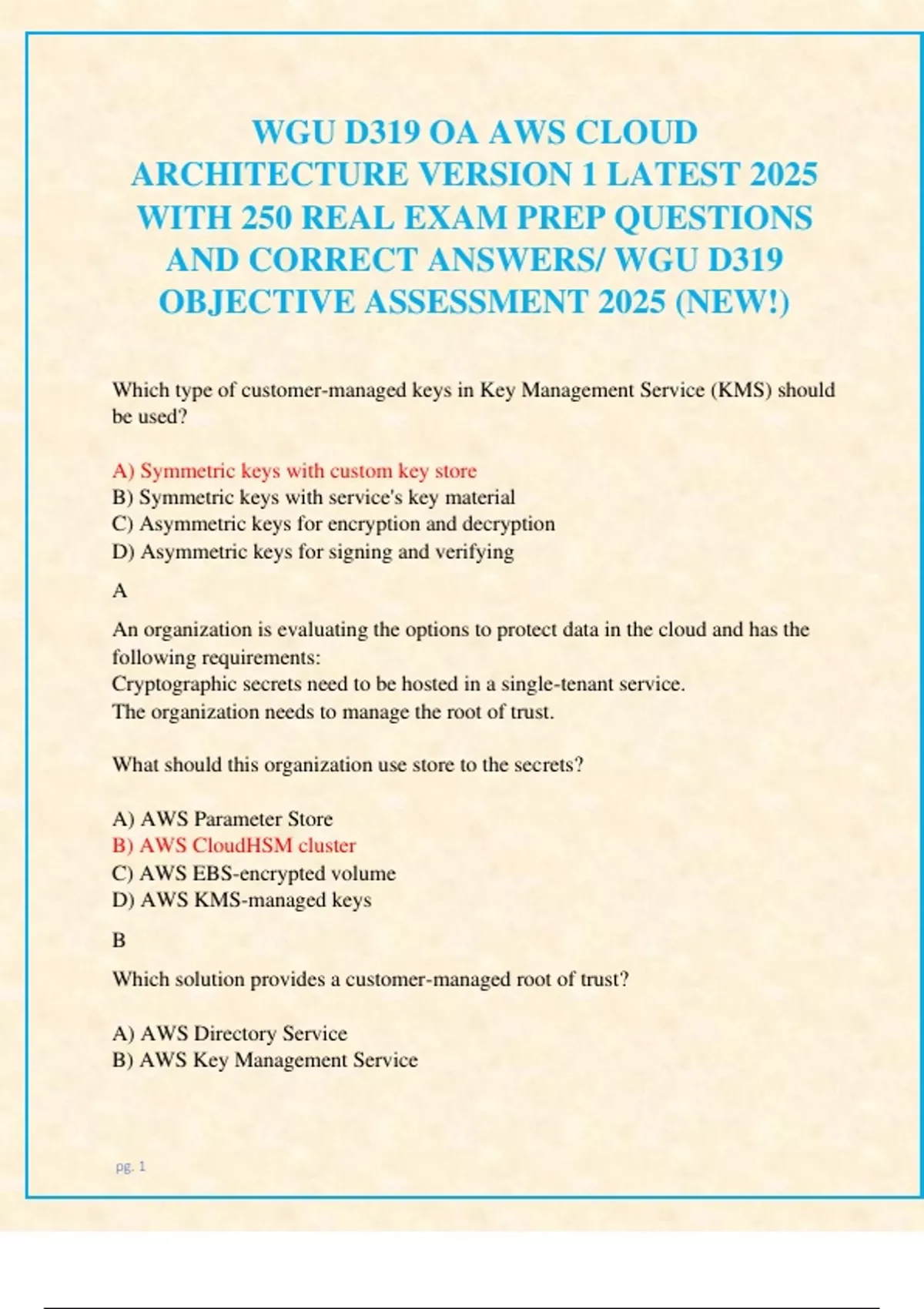 WGU D319 OA AWS CLOUD ARCHITECTURE VERSION 1 LATEST 2025 WITH 250 REAL EXAM PREP QUESTIONS AND CORRECT ANSWERS/ WGU D319 OBJECTIVE ASSESSMENT 2025 (NEW!)

Which type of customer-managed keys in Key Management Service (KMS) should be used?

A) Symmetric keys with custom key store
B) Symmetric keys with service's key material
C) Asymmetric keys for encryption and decryption
D) Asymmetric keys for signing and verifying

A

An organization is evaluating the options to protect data in the cloud and has the following requirements:
Cryptographic secrets need to be hosted in a single-tenant service.
The organization needs to manage the root of trust.

What should this organization use store to the secrets?

A) AWS Parameter Store
B) AWS CloudHSM cluster
C) AWS EBS-encrypted volume
D) AWS KMS-managed keys

B

Which solution provides a customer-managed root of trust?

A) AWS Directory Service
B) AWS Key Management Service

pg. 1